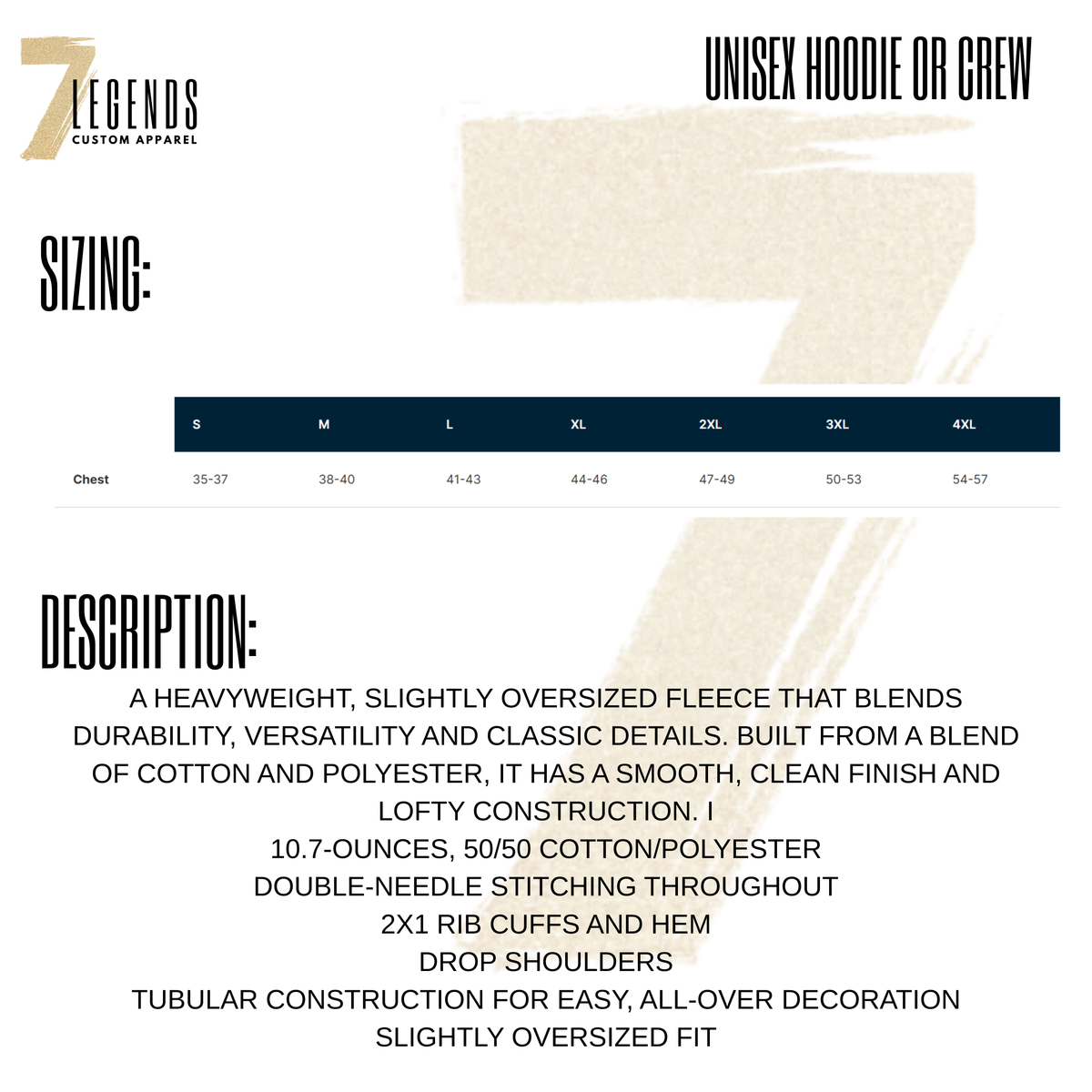 7 LEGENDS
CUSTOM APPAREL

UNISEX HOODIE OR CREW

SIZING:

| | S | M | L | XL | 2XL | 3XL | 4XL |
|---|---|---|---|---|---|---|---|
| Chest | 35-37 | 38-40 | 41-43 | 44-46 | 47-49 | 50-53 | 54-57 |

DESCRIPTION:

A HEAVYWEIGHT, SLIGHTLY OVERSIZED FLEECE THAT BLENDS DURABILITY, VERSATILITY AND CLASSIC DETAILS. BUILT FROM A BLEND OF COTTON AND POLYESTER, IT HAS A SMOOTH, CLEAN FINISH AND LOFTY CONSTRUCTION. I
10.7-OUNCES, 50/50 COTTON/POLYESTER
DOUBLE-NEEDLE STITCHING THROUGHOUT
2X1 RIB CUFFS AND HEM
DROP SHOULDERS
TUBULAR CONSTRUCTION FOR EASY, ALL-OVER DECORATION
SLIGHTLY OVERSIZED FIT